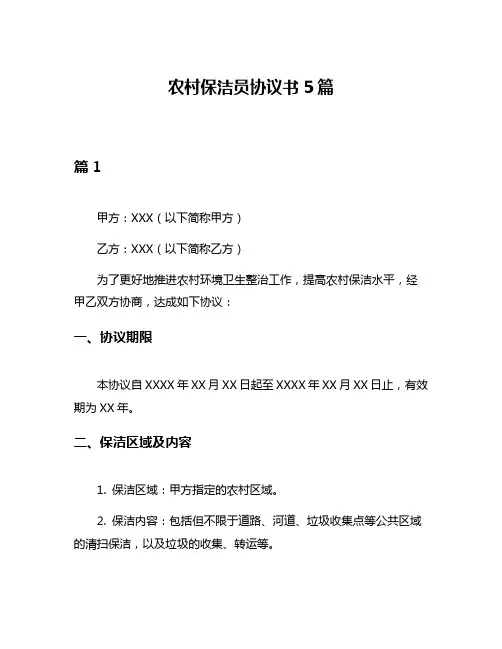 农村保洁员协议书 5 篇

篇 1

甲方：XXX（以下简称甲方）

乙方：XXX（以下简称乙方）

为了更好地推进农村环境卫生整治工作，提高农村保洁水平，经甲乙双方协商，达成如下协议：

一、协议期限

本协议自 XXXX 年 XX 月 XX 日起至 XXXX 年 XX 月 XX 日止，有效期为 XX 年。

二、保洁区域及内容

1. 保洁区域：甲方指定的农村区域。

2. 保洁内容：包括但不限于道路、河道、垃圾收集点等公共区域的清扫保洁，以及垃圾的收集、转运等。